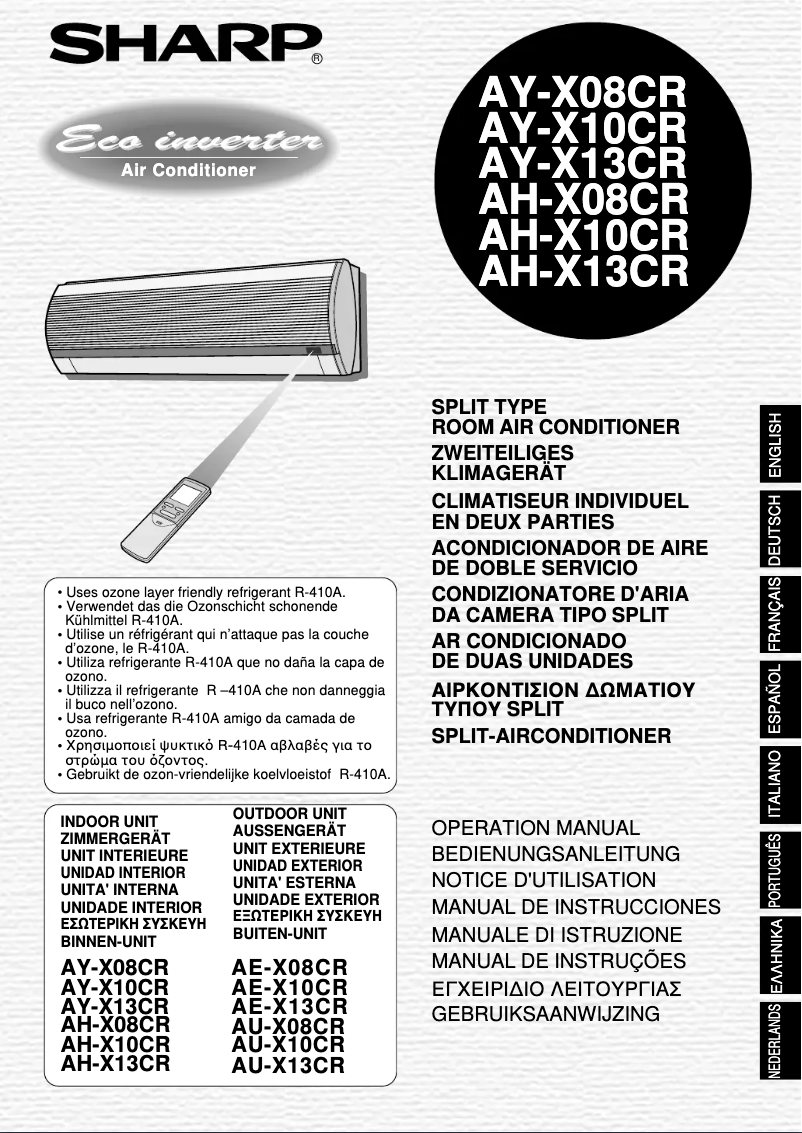 SHARP®

Eco inverter
Air Conditioner

AY-X08CR
AY-X10CR
AY-X13CR
AH-X08CR
AH-X10CR
AH-X13CR

SPLIT TYPE
ROOM AIR CONDITIONER
ZWEITEILIGES
KLIMAGERÄT
CLIMATISEUR INDIVIDUEL
EN DEUX PARTIES
ACONDICIONADOR DE AIRE
DE DOBLE SERVICIO
CONDIZIONATORE D'ARIA
DA CAMERA TIPO SPLIT
AR CONDICIONADO
DE DUAS UNIDADES
ΑΙΡΚΟΝΤΙΣΙΟΝ ΔΩΜΑΤΙΟΥ
ΤΥΠΟΥ SPLIT
SPLIT-AIRCONDITIONER

• Uses ozone layer friendly refrigerant R-410A.
• Verwendet das die Ozonschicht schonende Kühlmittel R-410A.
• Utilise un réfrigérant qui n'attaque pas la couche d'ozone, le R-410A.
• Utiliza refrigerante R-410A que no daña la capa de ozono.
• Utilizza il refrigerante R –410A che non danneggia il buco nell'ozono.
• Usa refrigerante R-410A amigo da camada de ozono.
• Χρησιμοποιεί ψυκτικό R-410A αβλαβές για το στρώμα του όζοντος.
• Gebruikt de ozon-vriendelijke koelvloeistof R-410A.

INDOOR UNIT
ZIMMERGERÄT
UNIT INTERIEURE
UNIDAD INTERIOR
UNITA' INTERNA
UNIDADE INTERIOR
ΕΣΩΤΕΡΙΚΗ ΣΥΣΚΕΥΗ
BINNEN-UNIT

AY-X08CR
AY-X10CR
AY-X13CR
AH-X08CR
AH-X10CR
AH-X13CR

OUTDOOR UNIT
AUSSENGERÄT
UNIT EXTERIEURE
UNIDAD EXTERIOR
UNITA' ESTERNA
UNIDADE EXTERIOR
ΕΞΩΤΕΡΙΚΗ ΣΥΣΚΕΥΗ
BUITEN-UNIT

AE-X08CR
AE-X10CR
AE-X13CR
AU-X08CR
AU-X10CR
AU-X13CR

OPERATION MANUAL
BEDIENUNGSANLEITUNG
NOTICE D'UTILISATION
MANUAL DE INSTRUCCIONES
MANUALE DI ISTRUZIONE
MANUAL DE INSTRUÇÕES
ΕΓΧΕΙΡΙΔΙΟ ΛΕΙΤΟΥΡΓΙΑΣ
GEBRUIKSAANWIJZING

ENGLISH
DEUTSCH
FRANÇAIS
ESPAÑOL
ITALIANO
PORTUGUÊS
ΕΛΛΗΝΙΚΑ
NEDERLANDS